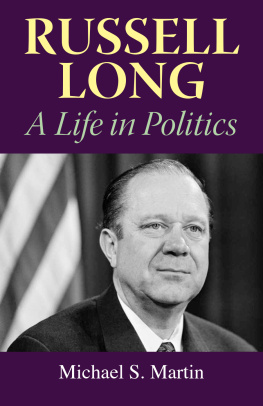 RUSSELL LONG
A Life in Politics

Michael S. Martin